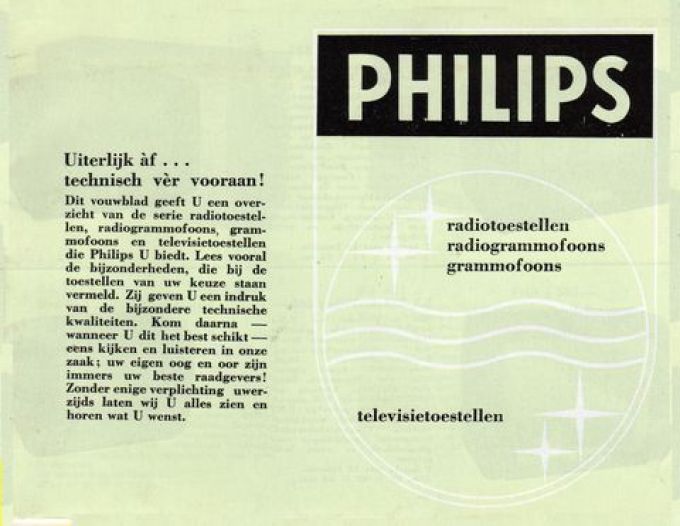 Uiterlijk àf . . .
technisch vèr vooraan!

Dit vouwblad geeft U een overzicht van de serie radiotoestellen, radiogrammofoons, grammofoons en televisietoestellen die Philips U biedt. Lees vooral de bijzonderheden, die bij de toestellen van uw keuze staan vermeld. Zij geven U een indruk van de bijzondere technische kwaliteiten. Kom daarna — wanneer U dit het best schikt — eens kijken en luisteren in onze zaak; uw eigen oog en oor zijn immers uw beste raadgevers! Zonder enige verplichting uwerzijds laten wij U alles zien en horen wat U wenst.

PHILIPS

radiotoestellen
radiogrammofoons
grammofoons

televisietoestellen